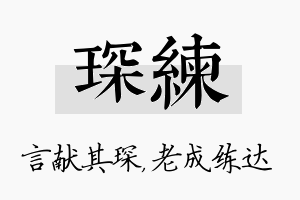 琛練

言献其琛，老成练达